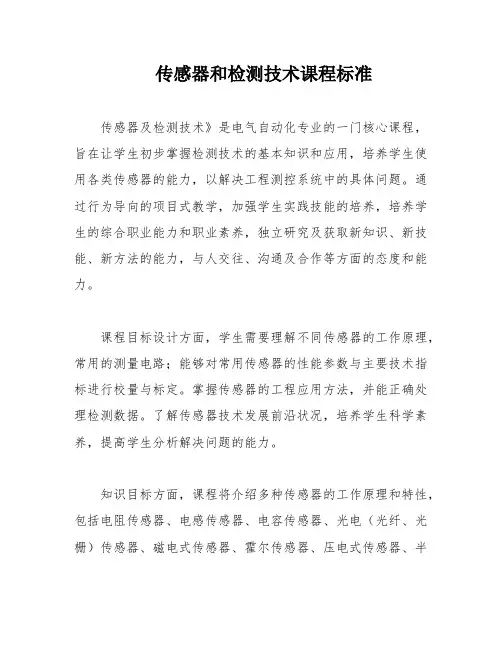 传感器和检测技术课程标准

传感器及检测技术》是电气自动化专业的一门核心课程，旨在让学生初步掌握检测技术的基本知识和应用，培养学生使用各类传感器的能力，以解决工程测控系统中的具体问题。通过行为导向的项目式教学，加强学生实践技能的培养，培养学生的综合职业能力和职业素养，独立研究及获取新知识、新技能、新方法的能力，与人交往、沟通及合作等方面的态度和能力。

课程目标设计方面，学生需要理解不同传感器的工作原理，常用的测量电路；能够对常用传感器的性能参数与主要技术指标进行校量与标定。掌握传感器的工程应用方法，并能正确处理检测数据。了解传感器技术发展前沿状况，培养学生科学素养，提高学生分析解决问题的能力。

知识目标方面，课程将介绍多种传感器的工作原理和特性，包括电阻传感器、电感传感器、电容传感器、光电（光纤、光栅）传感器、磁电式传感器、霍尔传感器、压电式传感器、半